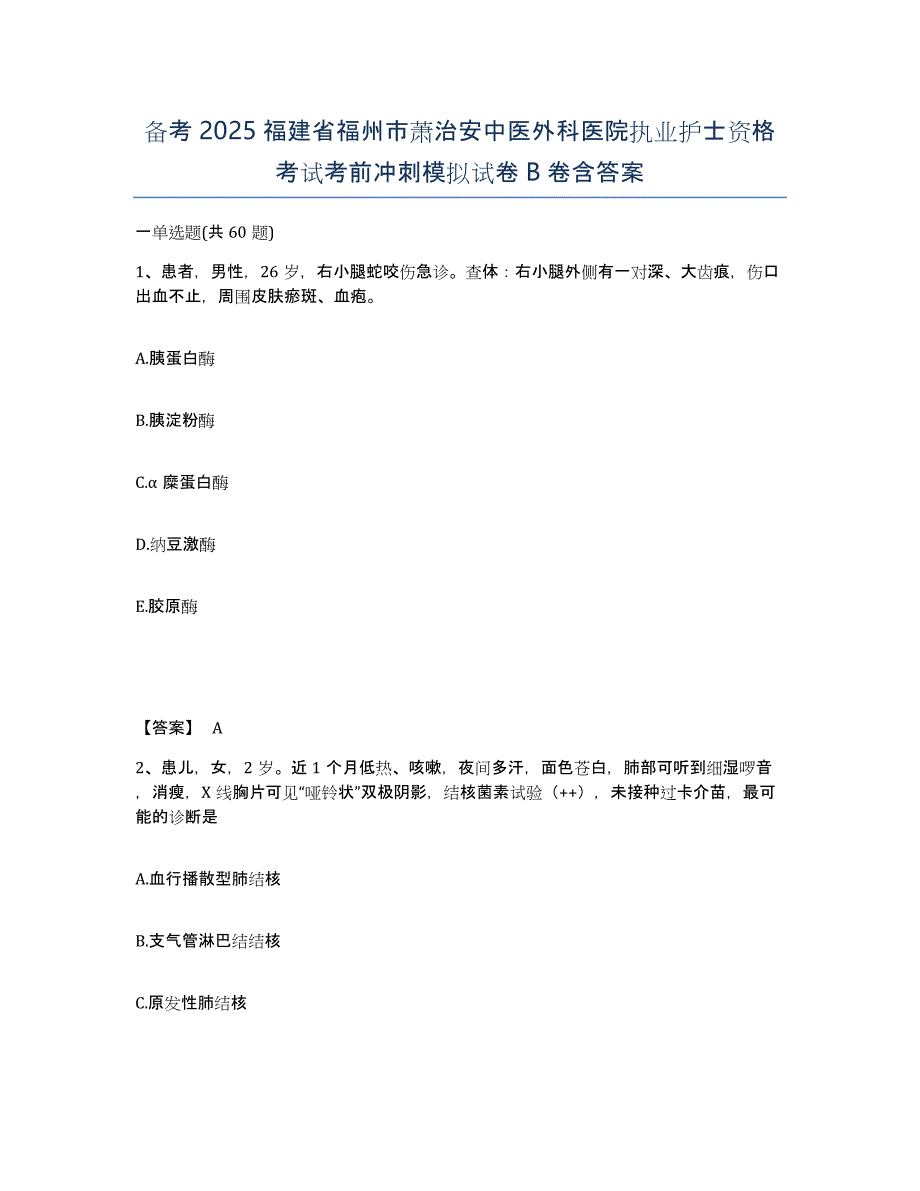 备考 2025 福建省福州市萧治安中医外科医院执业护士资格考试考前冲刺模拟试卷 B 卷含答案

一单选题(共 60 题)

1、患者，男性，26 岁，右小腿蛇咬伤急诊。查体：右小腿外侧有一对深、大齿痕，伤口出血不止，周围皮肤瘀斑、血疱。

A.胰蛋白酶

B.胰淀粉酶

C.α 糜蛋白酶

D.纳豆激酶

E.胶原酶

【答案】 A

2、患儿，女，2 岁。近 1 个月低热、咳嗽，夜间多汗，面色苍白，肺部可听到细湿啰音，消瘦，X 线胸片可见"哑铃状"双极阴影，结核菌素试验（++），未接种过卡介苗，最可能的诊断是

A.血行播散型肺结核

B.支气管淋巴结结核

C.原发性肺结核